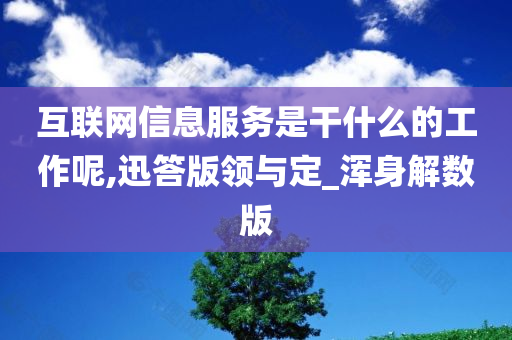 互联网信息服务是干什么的工作呢,迅答版领与定_浑身解数版